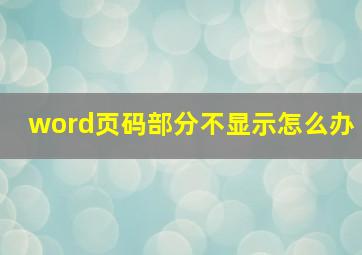 word页码部分不显示怎么办